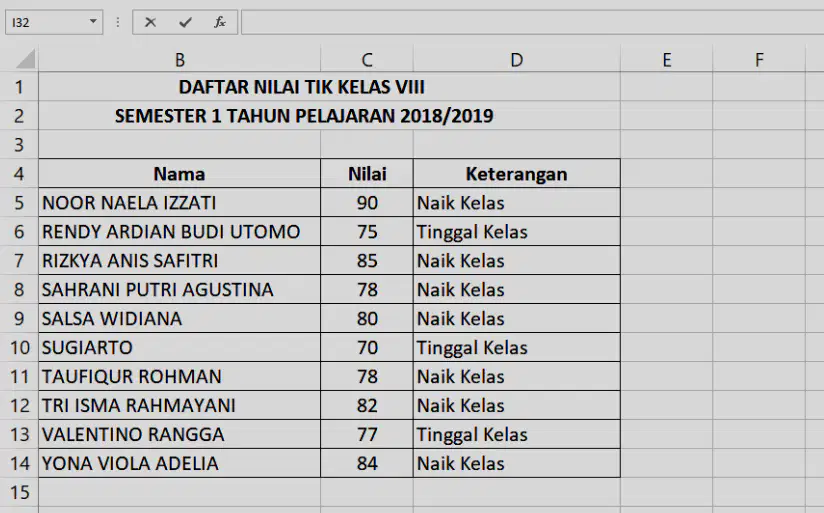 I32

$f_x$

| | B | C | D | E | F |
|---|---|---|---|---|---|
| 1 | DAFTAR NILAI TIK KELAS VIII | | | | |
| 2 | SEMESTER 1 TAHUN PELAJARAN 2018/2019 | | | | |
| 3 | | | | | |
| 4 | Nama | Nilai | Keterangan | | |
| 5 | NOOR NAELA IZZATI | 90 | Naik Kelas | | |
| 6 | RENDY ARDIAN BUDI UTOMO | 75 | Tinggal Kelas | | |
| 7 | RIZKYA ANIS SAFITRI | 85 | Naik Kelas | | |
| 8 | SAHRANI PUTRI AGUSTINA | 78 | Naik Kelas | | |
| 9 | SALSA WIDIANA | 80 | Naik Kelas | | |
| 10 | SUGIARTO | 70 | Tinggal Kelas | | |
| 11 | TAUFIQUR ROHMAN | 78 | Naik Kelas | | |
| 12 | TRI ISMA RAHMAYANI | 82 | Naik Kelas | | |
| 13 | VALENTINO RANGGA | 77 | Tinggal Kelas | | |
| 14 | YONA VIOLA ADELIA | 84 | Naik Kelas | | |
| 15 | | | | | |